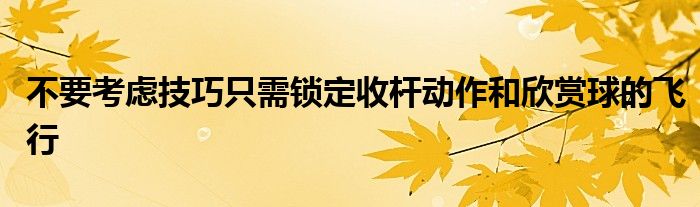 不要考虑技巧只需锁定收杆动作和欣赏球的飞行